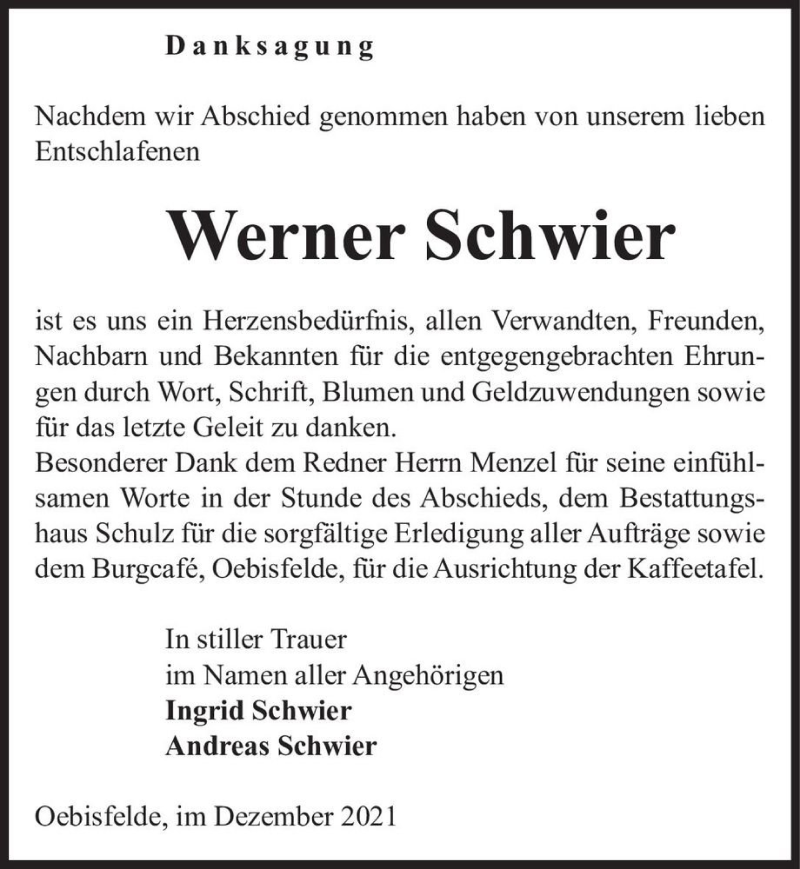 Danksagung

Nachdem wir Abschied genommen haben von unserem lieben Entschlafenen

Werner Schwier

ist es uns ein Herzensbedürfnis, allen Verwandten, Freunden, Nachbarn und Bekannten für die entgegengebrachten Ehrungen durch Wort, Schrift, Blumen und Geldzuwendungen sowie für das letzte Geleit zu danken.
Besonderer Dank dem Redner Herrn Menzel für seine einfühlsamen Worte in der Stunde des Abschieds, dem Bestattungshaus Schulz für die sorgfältige Erledigung aller Aufträge sowie dem Burgcafé, Oebisfelde, für die Ausrichtung der Kaffeetafel.

In stiller Trauer
im Namen aller Angehörigen
Ingrid Schwier
Andreas Schwier

Oebisfelde, im Dezember 2021